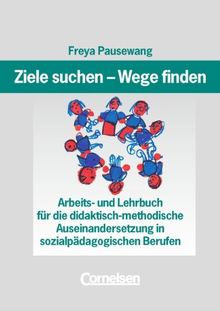 Freya Pausewang

Ziele suchen – Wege finden

Arbeits- und Lehrbuch für die didaktisch-methodische Auseinandersetzung in sozialpädagogischen Berufen

Cornelsen